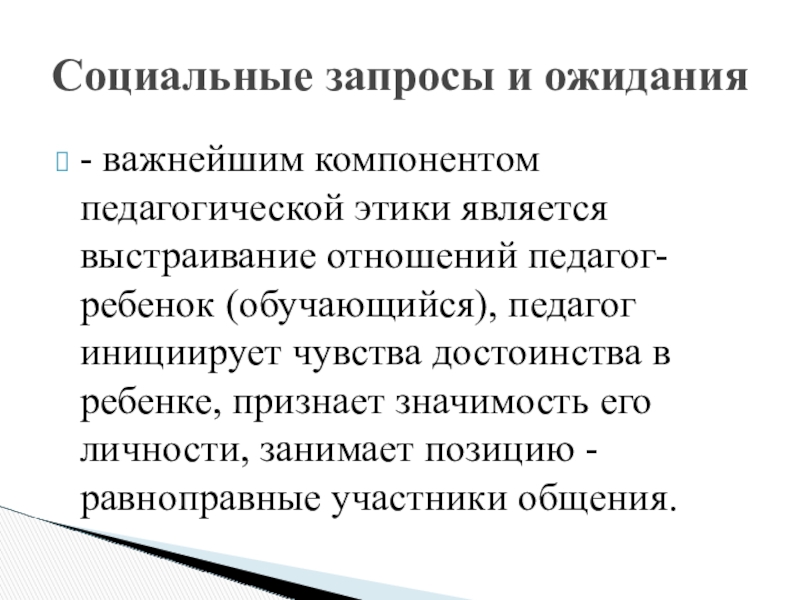 Социальные запросы и ожидания

- важнейшим компонентом педагогической этики является выстраивание отношений педагог-ребенок (обучающийся), педагог инициирует чувства достоинства в ребенке, признает значимость его личности, занимает позицию - равноправные участники общения.